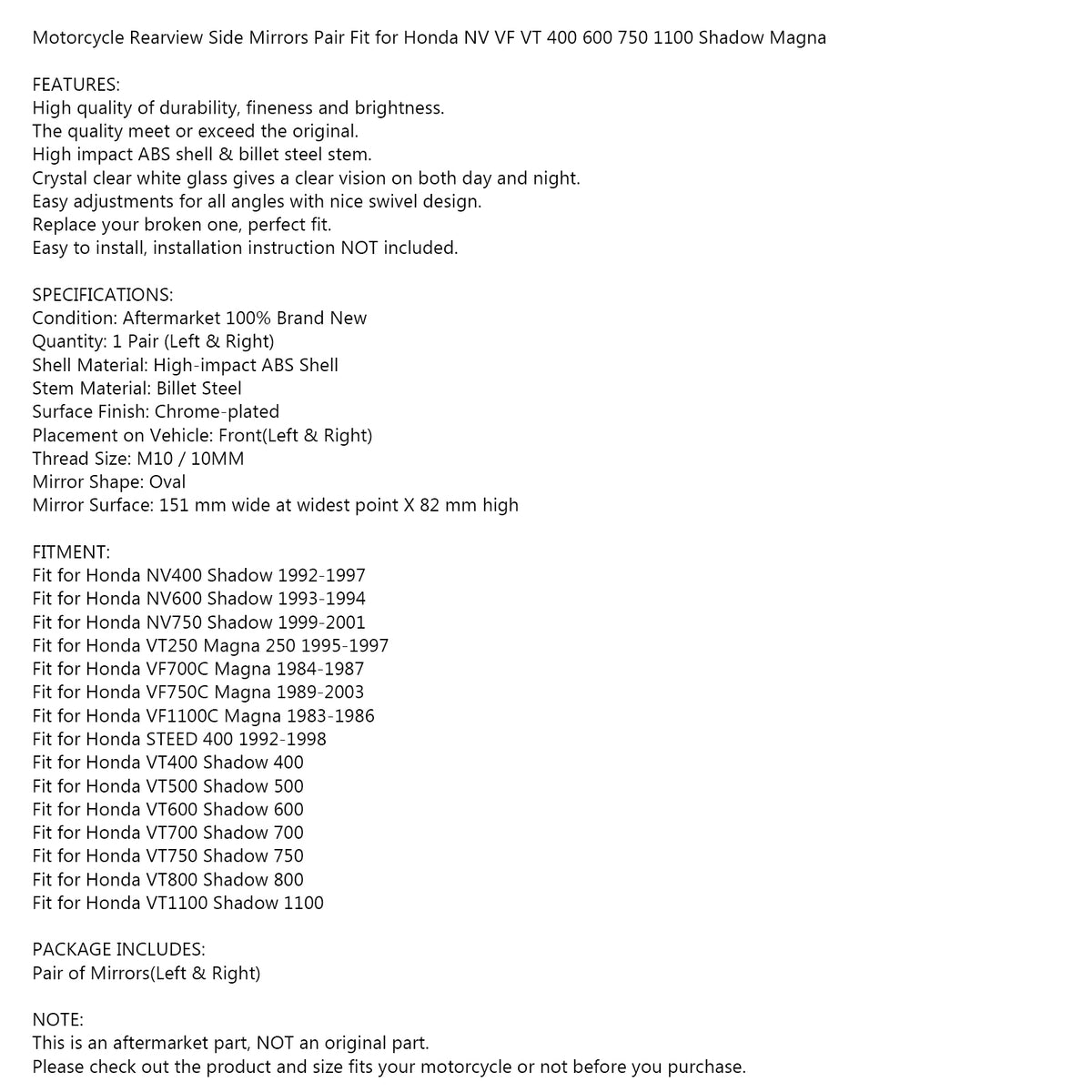 Motorcycle Rearview Side Mirrors Pair Fit for Honda NV VF VT 400 600 750 1100 Shadow Magna

FEATURES:
High quality of durability, fineness and brightness.
The quality meet or exceed the original.
High impact ABS shell & billet steel stem.
Crystal clear white glass gives a clear vision on both day and night.
Easy adjustments for all angles with nice swivel design.
Replace your broken one, perfect fit.
Easy to install, installation instruction NOT included.

SPECIFICATIONS:
Condition: Aftermarket 100% Brand New
Quantity: 1 Pair (Left & Right)
Shell Material: High-impact ABS Shell
Stem Material: Billet Steel
Surface Finish: Chrome-plated
Placement on Vehicle: Front(Left & Right)
Thread Size: M10 / 10MM
Mirror Shape: Oval
Mirror Surface: 151 mm wide at widest point X 82 mm high

FITMENT:
Fit for Honda NV400 Shadow 1992-1997
Fit for Honda NV600 Shadow 1993-1994
Fit for Honda NV750 Shadow 1999-2001
Fit for Honda VT250 Magna 250 1995-1997
Fit for Honda VF700C Magna 1984-1987
Fit for Honda VF750C Magna 1989-2003
Fit for Honda VF1100C Magna 1983-1986
Fit for Honda STEED 400 1992-1998
Fit for Honda VT400 Shadow 400
Fit for Honda VT500 Shadow 500
Fit for Honda VT600 Shadow 600
Fit for Honda VT700 Shadow 700
Fit for Honda VT750 Shadow 750
Fit for Honda VT800 Shadow 800
Fit for Honda VT1100 Shadow 1100

PACKAGE INCLUDES:
Pair of Mirrors(Left & Right)

NOTE:
This is an aftermarket part, NOT an original part.
Please check out the product and size fits your motorcycle or not before you purchase.